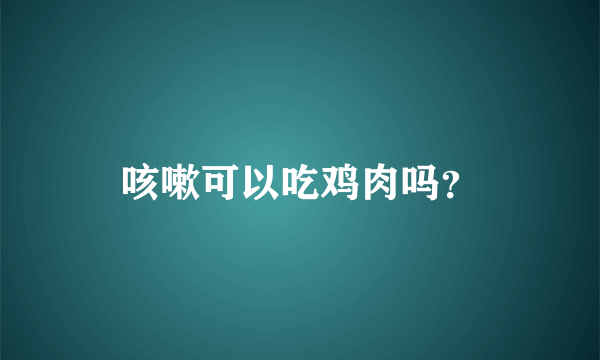 咳嗽可以吃鸡肉吗?